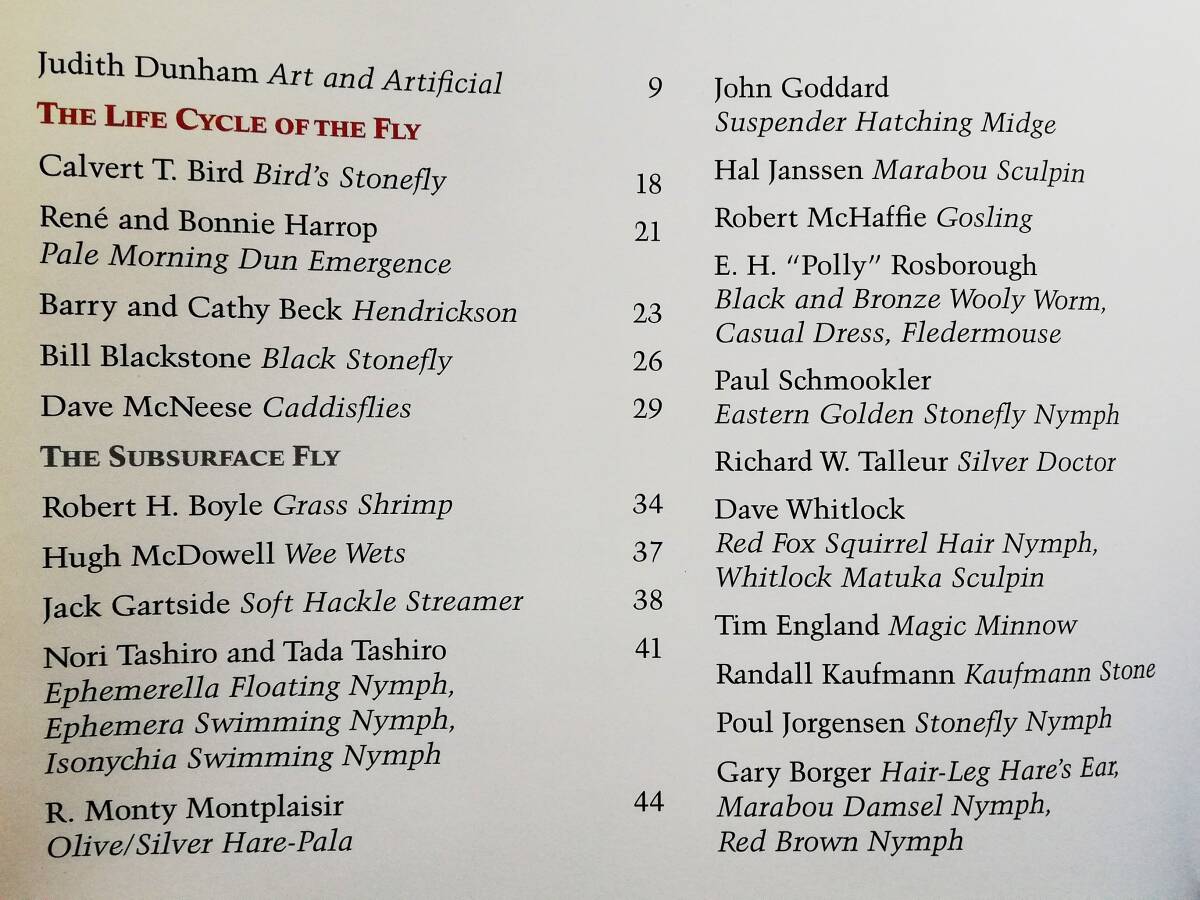 Judith Dunham Art and Artificial 9

THE LIFE CYCLE OF THE FLY

Calvert T. Bird Bird's Stonefly 18

René and Bonnie Harrop 21
Pale Morning Dun Emergence

Barry and Cathy Beck Hendrickson 23

Bill Blackstone Black Stonefly 26

Dave McNeese Caddisflies 29

THE SUBSURFACE FLY

Robert H. Boyle Grass Shrimp 34

Hugh McDowell Wee Wets 37

Jack Gartside Soft Hackle Streamer 38

Nori Tashiro and Tada Tashiro 41
Ephemerella Floating Nymph,
Ephemera Swimming Nymph,
Isonychia Swimming Nymph

R. Monty Montplaisir 44
Olive/Silver Hare-Pala

John Goddard
Suspender Hatching Midge

Hal Janssen Marabou Sculpin

Robert McHaffie Gosling

E. H. "Polly" Rosborough
Black and Bronze Wooly Worm,
Casual Dress, Fledermouse

Paul Schmookler
Eastern Golden Stonefly Nymph

Richard W. Talleur Silver Doctor

Dave Whitlock
Red Fox Squirrel Hair Nymph,
Whitlock Matuka Sculpin

Tim England Magic Minnow

Randall Kaufmann Kaufmann Stone

Poul Jorgensen Stonefly Nymph

Gary Borger Hair-Leg Hare's Ear,
Marabou Damsel Nymph,
Red Brown Nymph